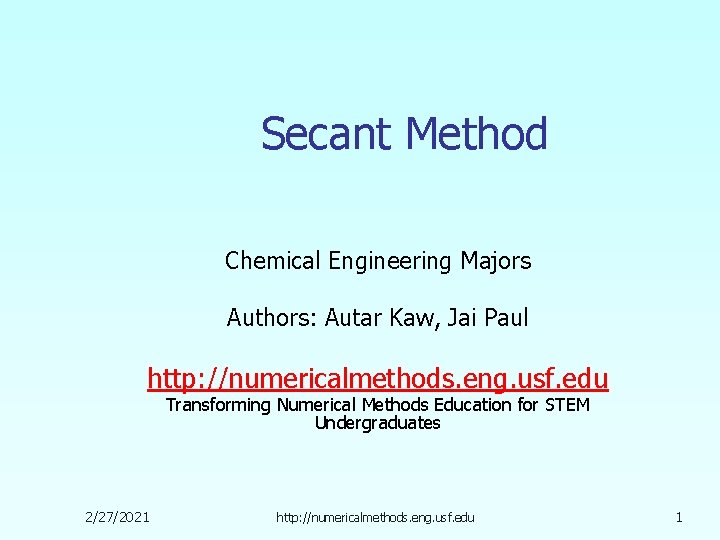 Secant Method

Chemical Engineering Majors

Authors: Autar Kaw, Jai Paul

http://numericalmethods.eng.usf.edu
Transforming Numerical Methods Education for STEM Undergraduates

2/27/2021

http://numericalmethods.eng.usf.edu

1